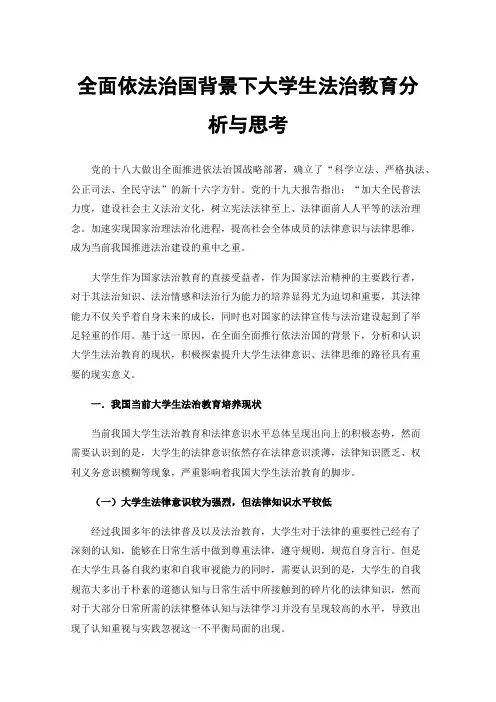 全面依法治国背景下大学生法治教育分析与思考

党的十八大做出全面推进依法治国战略部署，确立了“科学立法、严格执法、公正司法、全民守法”的新十六字方针。党的十九大报告指出：“加大全民普法力度，建设社会主义法治文化，树立宪法法律至上、法律面前人人平等的法治理念。加速实现国家治理法治化进程，提高社会全体成员的法律意识与法律思维，成为当前我国推进法治建设的重中之重。

大学生作为国家法治教育的直接受益者，作为国家法治精神的主要践行者，对于其法治知识、法治情感和法治行为能力的培养显得尤为迫切和重要，其法律能力不仅关乎着自身未来的成长，同时也对国家的法律宣传与法治建设起到了举足轻重的作用。基于这一原因，在全面全面推行依法治国的背景下，分析和认识大学生法治教育的现状，积极探索提升大学生法律意识、法律思维的路径具有重要的现实意义。

一．我国当前大学生法治教育培养现状

当前我国大学生法治教育和法律意识水平总体呈现出向上的积极态势，然而需要认识到的是，大学生的法律意识依然存在法律意识淡薄，法律知识匮乏、权利义务意识模糊等现象，严重影响着我国大学生法治教育的脚步。

（一）大学生法律意识较为强烈，但法律知识水平较低

经过我国多年的法律普及以及法治教育，大学生对于法律的重要性已经有了深刻的认知，能够在日常生活中做到尊重法律，遵守规则，规范自身言行。但是在大学生具备自我约束和自我审视能力的同时，需要认识到的是，大学生的自我规范大多出于朴素的道德认知与日常生活中所接触到的碎片化的法律知识，然而对于大部分日常所需的法律整体认知与法律学习并没有呈现较高的水平，导致出现了认知重视与实践忽视这一不平衡局面的出现。